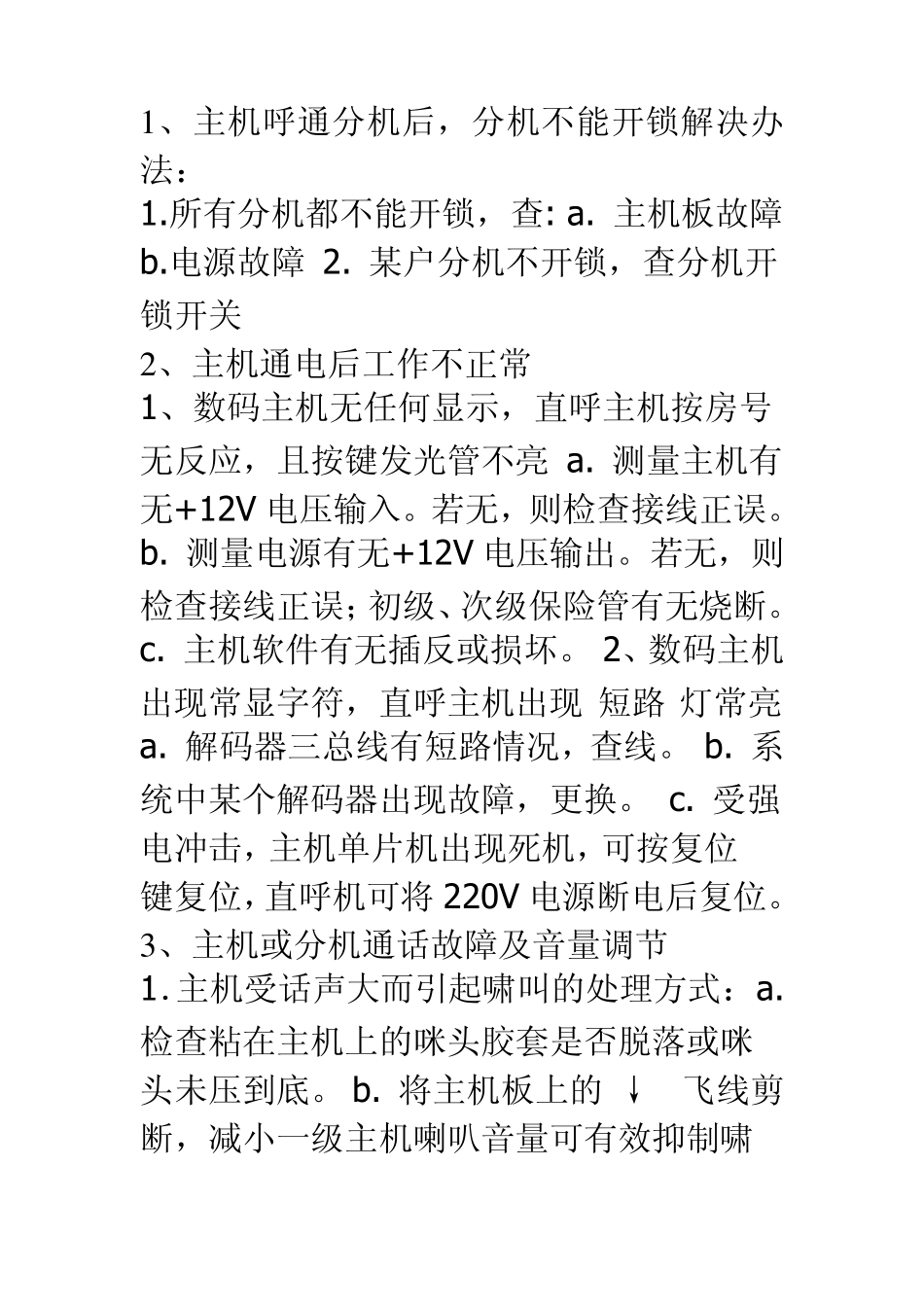 1、主机呼通分机后，分机不能开锁解决办法：

1.所有分机都不能开锁，查: a. 主机板故障 b.电源故障 2. 某户分机不开锁，查分机开锁开关

2、主机通电后工作不正常

1、数码主机无任何显示，直呼主机按房号无反应，且按键发光管不亮 a. 测量主机有无+12V 电压输入。若无，则检查接线正误。b. 测量电源有无+12V 电压输出。若无，则检查接线正误；初级、次级保险管有无烧断。c. 主机软件有无插反或损坏。 2、数码主机出现常显字符，直呼主机出现 短路 灯常亮 a. 解码器三总线有短路情况，查线。 b. 系统中某个解码器出现故障，更换。 c. 受强电冲击，主机单片机出现死机，可按复位键复位，直呼机可将 220V 电源断电后复位。

3、主机或分机通话故障及音量调节

1.主机受话声大而引起啸叫的处理方式：a. 检查粘在主机上的咪头胶套是否脱落或咪头未压到底。 b. 将主机板上的 ↓ 飞线剪断，减小一级主机喇叭音量可有效抑制啸